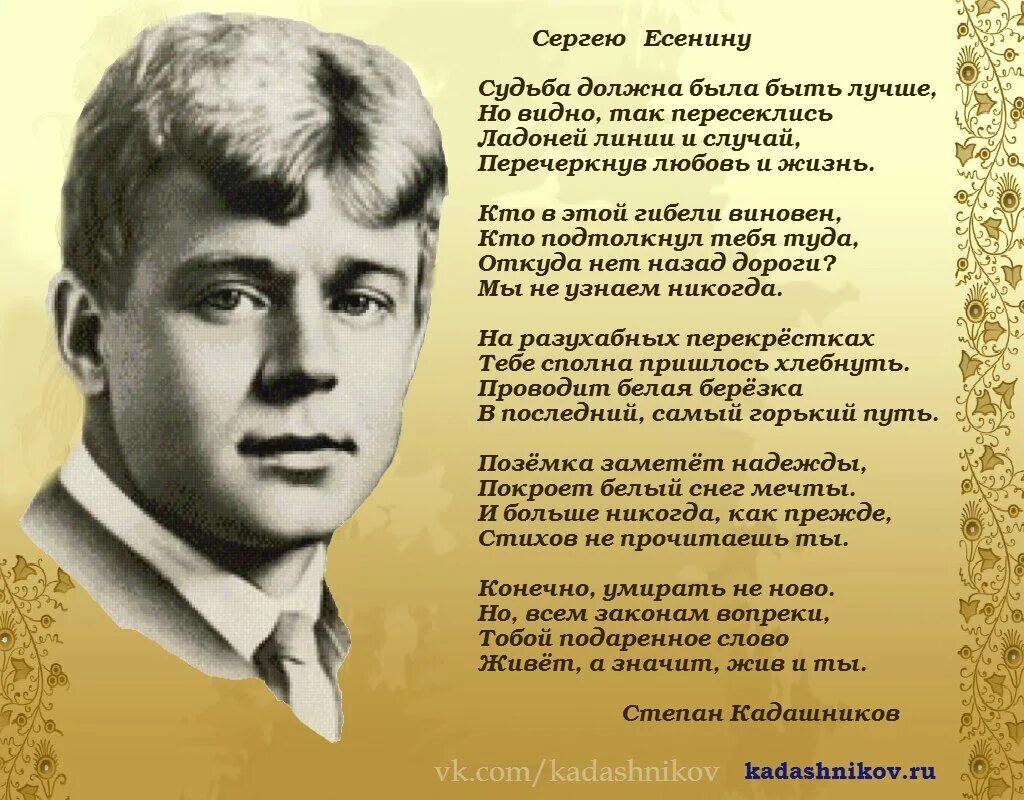 Сергею Есенину

Судьба должна была быть лучше,
Но видно, так пересеклись
Ладоней линии и случай,
Перечеркнув любовь и жизнь.

Кто в этой гибели виновен,
Кто подтолкнул тебя туда,
Откуда нет назад дороги?
Мы не узнаем никогда.

На разухабных перекрёстках
Тебе сполна пришлось хлебнуть.
Проводит белая берёзка
В последний, самый горький путь.

Позёмка заметёт надежды,
Покроет белый снег мечты.
И больше никогда, как прежде,
Стихов не прочитаешь ты.

Конечно, умирать не ново.
Но, всем законам вопреки,
Тобой подаренное слово
Живёт, а значит, жив и ты.

Степан Кадашников

vk.com/kadashnikov kadashnikov.ru